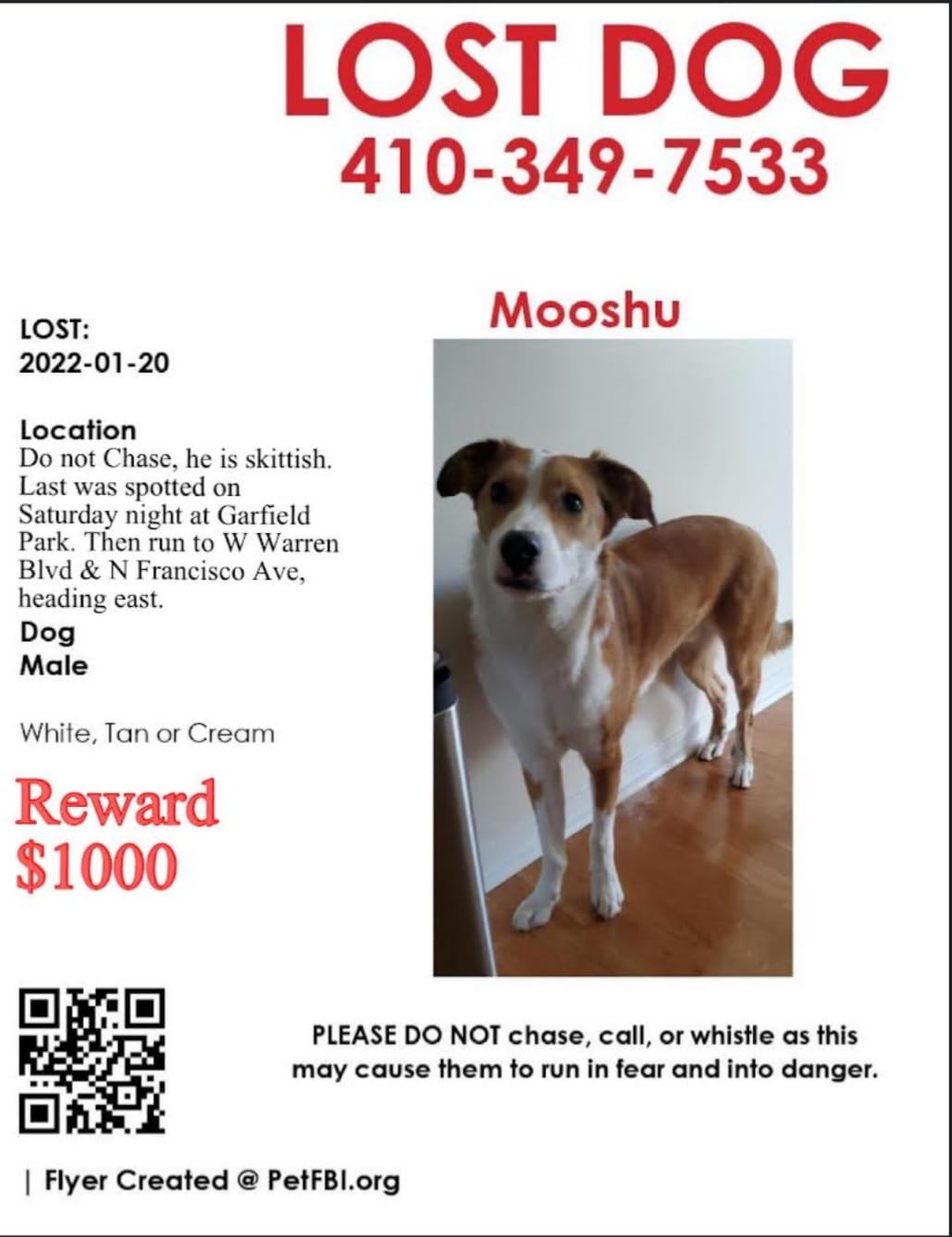 LOST DOG
410-349-7533

LOST:
2022-01-20

Location
Do not Chase, he is skittish. Last was spotted on Saturday night at Garfield Park. Then run to W Warren Blvd & N Francisco Ave, heading east.

Dog
Male

White, Tan or Cream

Reward
$1000

Mooshu

PLEASE DO NOT chase, call, or whistle as this may cause them to run in fear and into danger.

| Flyer Created @ PetFBI.org